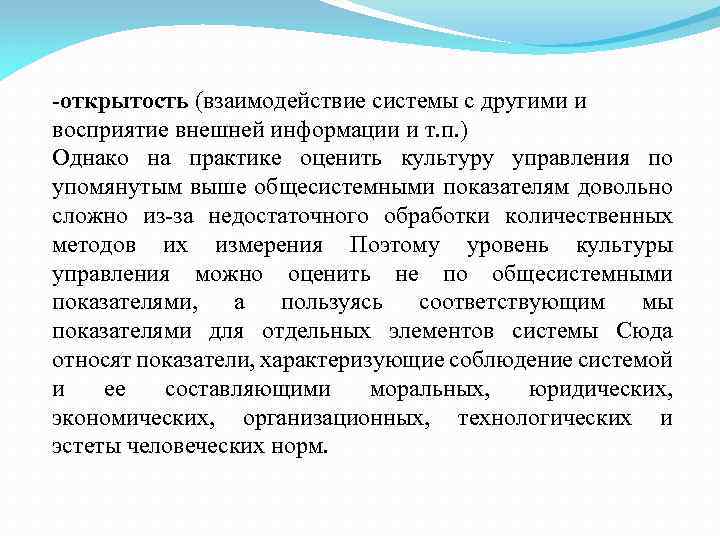 -открытость (взаимодействие системы с другими и восприятие внешней информации и т.п.)
Однако на практике оценить культуру управления по упомянутым выше общесистемными показателям довольно сложно из-за недостаточного обработки количественных методов их измерения Поэтому уровень культуры управления можно оценить не по общесистемными показателями, а пользуясь соответствующим мы показателями для отдельных элементов системы Сюда относят показатели, характеризующие соблюдение системой и ее составляющими моральных, юридических, экономических, организационных, технологических и эстеты человеческих норм.